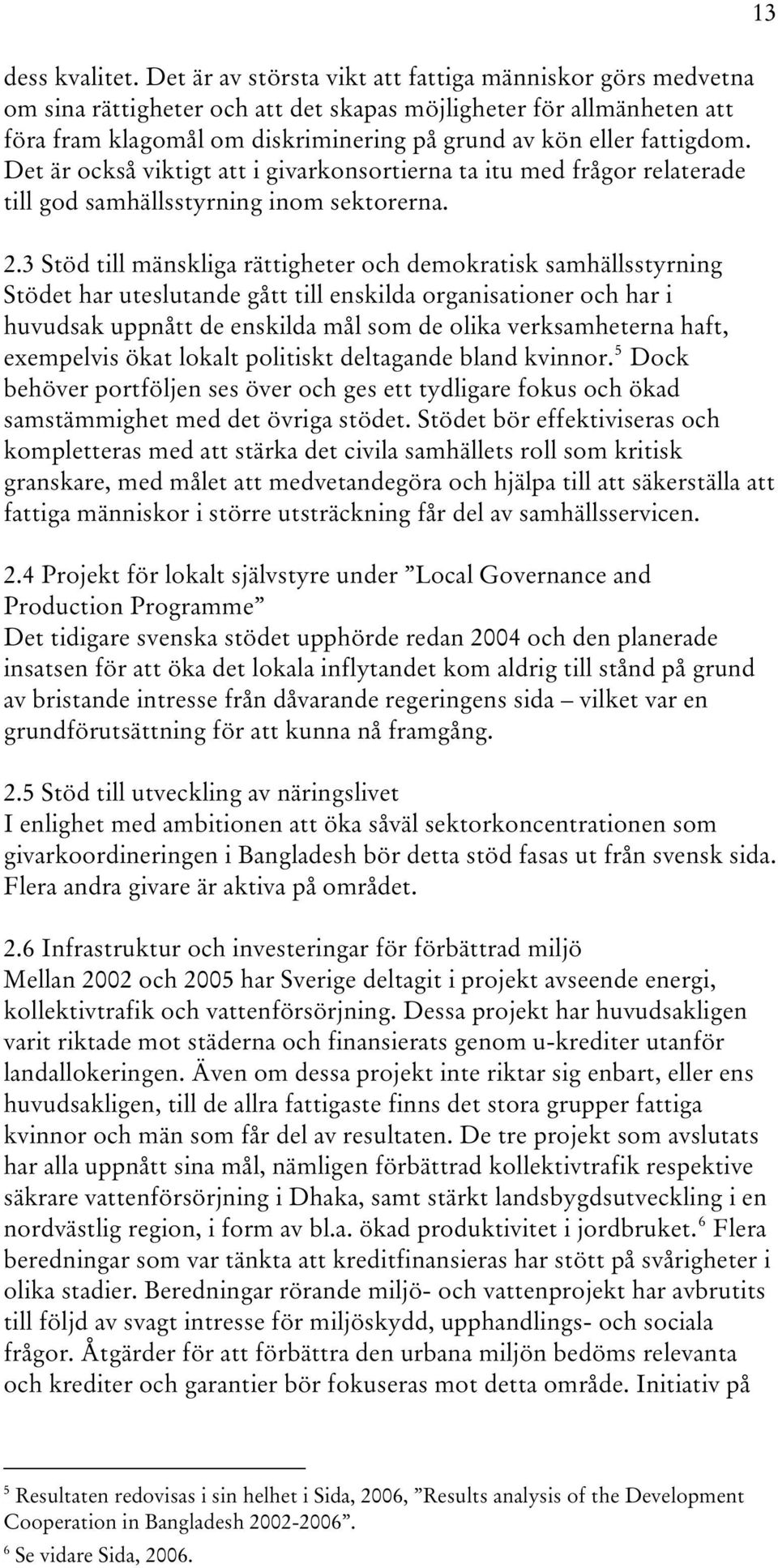 13

dess kvalitet. Det är av största vikt att fattiga människor görs medvetna om sina rättigheter och att det skapas möjligheter för allmänheten att föra fram klagomål om diskriminering på grund av kön eller fattigdom. Det är också viktigt att i givarkonsortierna ta itu med frågor relaterade till god samhällsstyrning inom sektorerna.

2.3 Stöd till mänskliga rättigheter och demokratisk samhällsstyrning
Stödet har uteslutande gått till enskilda organisationer och har i huvudsak uppnått de enskilda mål som de olika verksamheterna haft, exempelvis ökat lokalt politiskt deltagande bland kvinnor.$^5$ Dock behöver portföljen ses över och ges ett tydligare fokus och ökad samstämmighet med det övriga stödet. Stödet bör effektiviseras och kompletteras med att stärka det civila samhällets roll som kritisk granskare, med målet att medvetandegöra och hjälpa till att säkerställa att fattiga människor i större utsträckning får del av samhällsservicen.

2.4 Projekt för lokalt självstyre under ”Local Governance and Production Programme”
Det tidigare svenska stödet upphörde redan 2004 och den planerade insatsen för att öka det lokala inflytandet kom aldrig till stånd på grund av bristande intresse från dåvarande regeringens sida – vilket var en grundförutsättning för att kunna nå framgång.

2.5 Stöd till utveckling av näringslivet
I enlighet med ambitionen att öka såväl sektorkoncentrationen som givarkoordineringen i Bangladesh bör detta stöd fasas ut från svensk sida. Flera andra givare är aktiva på området.

2.6 Infrastruktur och investeringar för förbättrad miljö
Mellan 2002 och 2005 har Sverige deltagit i projekt avseende energi, kollektivtrafik och vattenförsörjning. Dessa projekt har huvudsakligen varit riktade mot städerna och finansierats genom u-krediter utanför landallokeringen. Även om dessa projekt inte riktar sig enbart, eller ens huvudsakligen, till de allra fattigaste finns det stora grupper fattiga kvinnor och män som får del av resultaten. De tre projekt som avslutats har alla uppnått sina mål, nämligen förbättrad kollektivtrafik respektive säkrare vattenförsörjning i Dhaka, samt stärkt landsbygdsutveckling i en nordvästlig region, i form av bl.a. ökad produktivitet i jordbruket.$^6$ Flera beredningar som var tänkta att kreditfinansieras har stött på svårigheter i olika stadier. Beredningar rörande miljö- och vattenprojekt har avbrutits till följd av svagt intresse för miljöskydd, upphandlings- och sociala frågor. Åtgärder för att förbättra den urbana miljön bedöms relevanta och krediter och garantier bör fokuseras mot detta område. Initiativ på

$^5$ Resultaten redovisas i sin helhet i Sida, 2006, ”Results analysis of the Development Cooperation in Bangladesh 2002-2006”.
$^6$ Se vidare Sida, 2006.